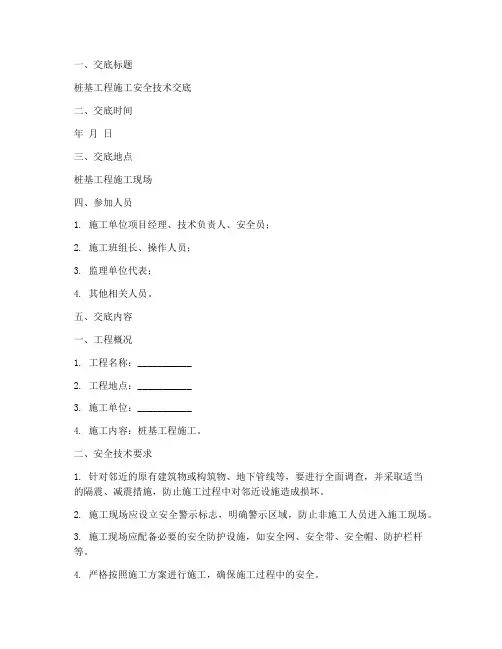 一、交底标题

桩基工程施工安全技术交底

二、交底时间

年 月 日

三、交底地点

桩基工程施工现场

四、参加人员

1. 施工单位项目经理、技术负责人、安全员；

2. 施工班组长、操作人员；

3. 监理单位代表；

4. 其他相关人员。

五、交底内容

一、工程概况

1. 工程名称：___________

2. 工程地点：___________

3. 施工单位：___________

4. 施工内容：桩基工程施工。

二、安全技术要求

1. 针对邻近的原有建筑物或构筑物、地下管线等，要进行全面调查，并采取适当的隔震、减震措施，防止施工过程中对邻近设施造成损坏。

2. 施工现场应设立安全警示标志，明确警示区域，防止非施工人员进入施工现场。

3. 施工现场应配备必要的安全防护设施，如安全网、安全带、安全帽、防护栏杆等。

4. 严格按照施工方案进行施工，确保施工过程中的安全。